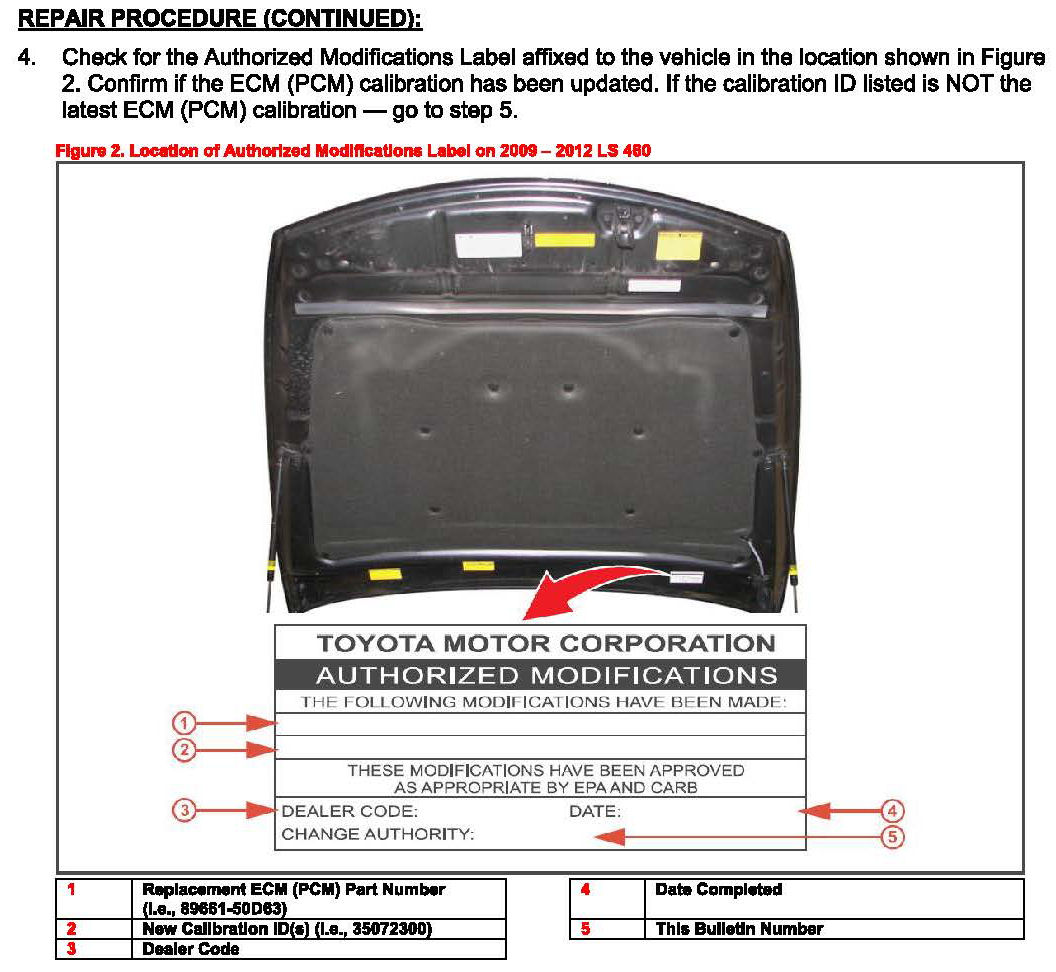 REPAIR PROCEDURE (CONTINUED):

4. Check for the Authorized Modifications Label affixed to the vehicle in the location shown in Figure 2. Confirm if the ECM (PCM) calibration has been updated. If the calibration ID listed is NOT the latest ECM (PCM) calibration — go to step 5.

Figure 2. Location of Authorized Modifications Label on 2009 – 2012 LS 460

TOYOTA MOTOR CORPORATION
AUTHORIZED MODIFICATIONS
THE FOLLOWING MODIFICATIONS HAVE BEEN MADE:
1
2
THESE MODIFICATIONS HAVE BEEN APPROVED AS APPROPRIATE BY EPA AND CARB
3
DEALER CODE:
DATE:
4
CHANGE AUTHORITY:
5

| 1 | Replacement ECM (PCM) Part Number (i.e., 89661-50D63) |
|---|---|
| 2 | New Calibration ID(s) (i.e., 35072300) |
| 3 | Dealer Code |

| 4 | Date Completed |
|---|---|
| 5 | This Bulletin Number |